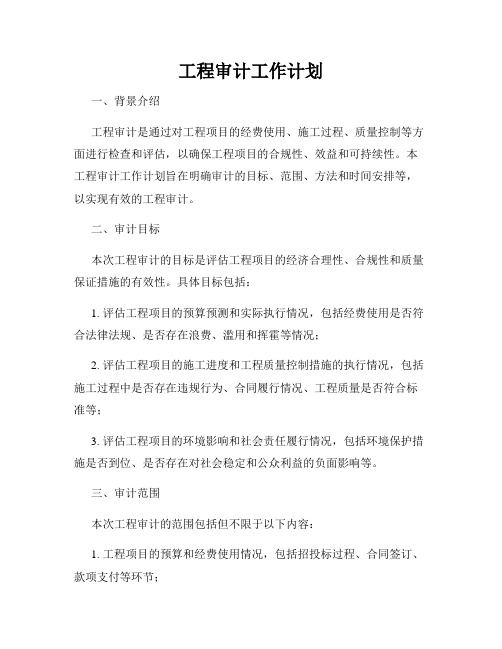 工程审计工作计划

一、背景介绍

工程审计是通过对工程项目的经费使用、施工过程、质量控制等方面进行检查和评估，以确保工程项目的合规性、效益和可持续性。本工程审计工作计划旨在明确审计的目标、范围、方法和时间安排等，以实现有效的工程审计。

二、审计目标

本次工程审计的目标是评估工程项目的经济合理性、合规性和质量保证措施的有效性。具体目标包括：

1. 评估工程项目的预算预测和实际执行情况，包括经费使用是否符合法律法规、是否存在浪费、滥用和挥霍等情况；

2. 评估工程项目的施工进度和工程质量控制措施的执行情况，包括施工过程中是否存在违规行为、合同履行情况、工程质量是否符合标准等；

3. 评估工程项目的环境影响和社会责任履行情况，包括环境保护措施是否到位、是否存在对社会稳定和公众利益的负面影响等。

三、审计范围

本次工程审计的范围包括但不限于以下内容：

1. 工程项目的预算和经费使用情况，包括招投标过程、合同签订、款项支付等环节；